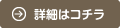 詳細はコチラ